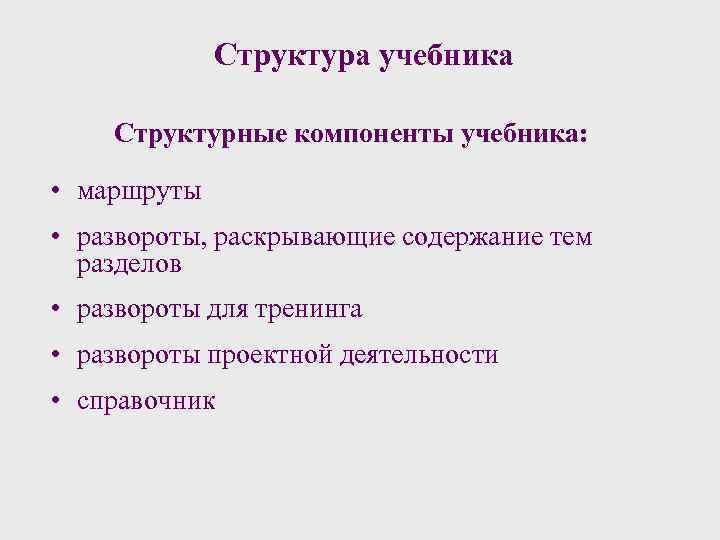 Структура учебника

Структурные компоненты учебника:

• маршруты
• развороты, раскрывающие содержание тем разделов
• развороты для тренинга
• развороты проектной деятельности
• справочник